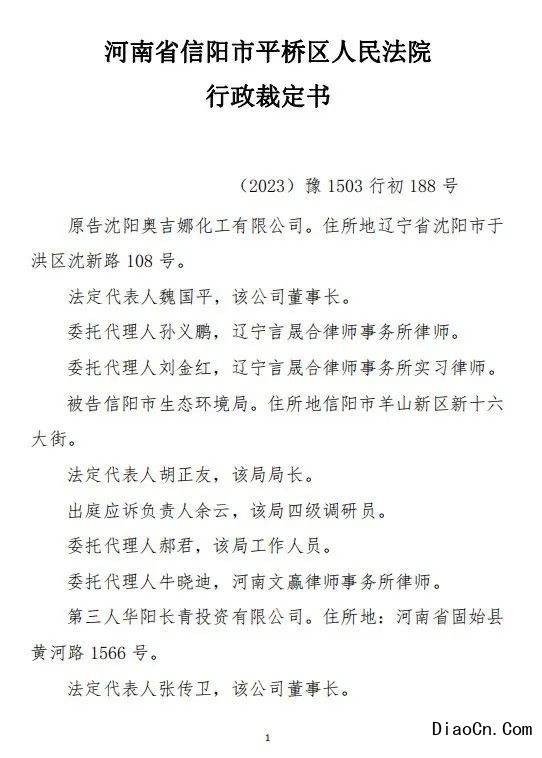 河南省信阳市平桥区人民法院
行政裁定书

（2023）豫 1503 行初 188 号

原告沈阳奥吉娜化工有限公司。住所地辽宁省沈阳市于洪区沈新路 108 号。

法定代表人魏国平，该公司董事长。

委托代理人孙义鹏，辽宁言晟合律师事务所律师。

委托代理人刘金红，辽宁言晟合律师事务所实习律师。

被告信阳市生态环境局。住所地信阳市羊山新区新十六大街。

法定代表人胡正友，该局局长。

出庭应诉负责人余云，该局四级调研员。

委托代理人郝君，该局工作人员。

委托代理人牛晓迪，河南文赢律师事务所律师。

第三人华阳长青投资有限公司。住所地：河南省固始县黄河路 1566 号。

法定代表人张传卫，该公司董事长。

1

DiaoCn.Com